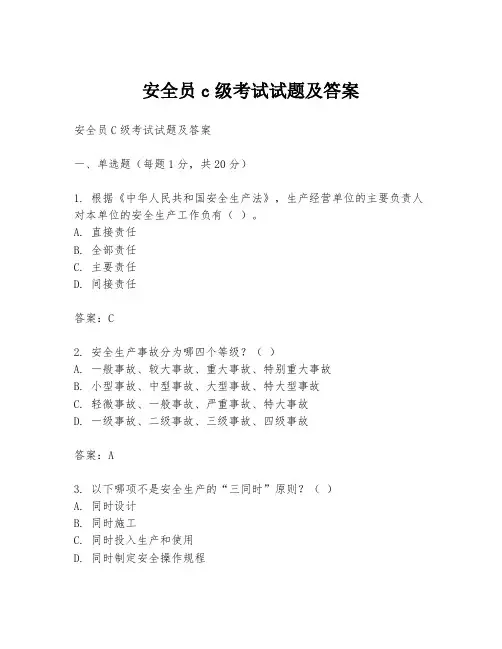 安全员 c 级考试试题及答案

安全员 C 级考试试题及答案

一、单选题（每题 1 分，共 20 分）

1. 根据《中华人民共和国安全生产法》，生产经营单位的主要负责人对本单位的安全生产工作负有（ ）。
A. 直接责任
B. 全部责任
C. 主要责任
D. 间接责任

答案：C

2. 安全生产事故分为哪四个等级？（ ）
A. 一般事故、较大事故、重大事故、特别重大事故
B. 小型事故、中型事故、大型事故、特大型事故
C. 轻微事故、一般事故、严重事故、特大事故
D. 一级事故、二级事故、三级事故、四级事故

答案：A

3. 以下哪项不是安全生产的“三同时”原则？（ ）
A. 同时设计
B. 同时施工
C. 同时投入生产和使用
D. 同时制定安全操作规程